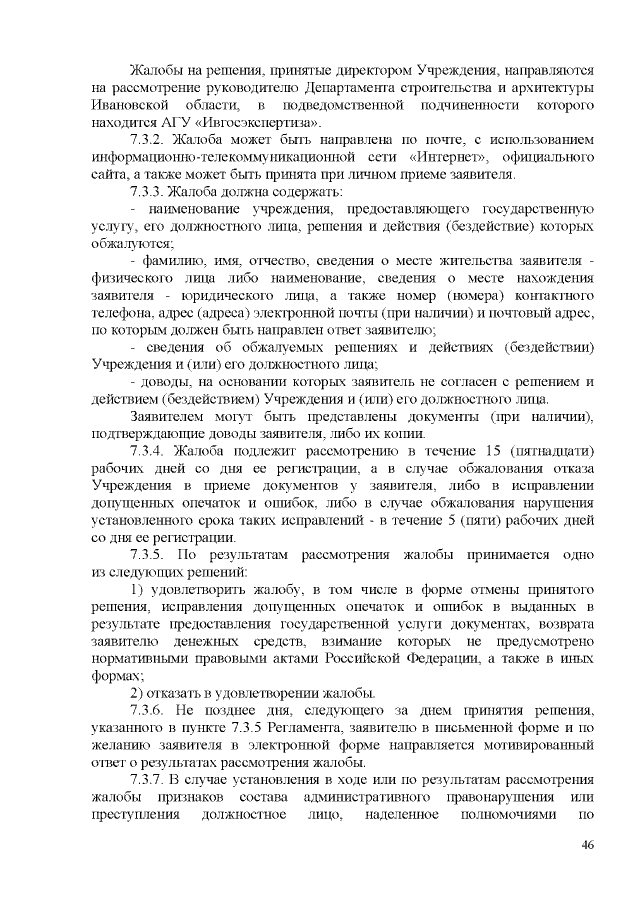 Жалобы на решения, принятые директором Учреждения, направляются на рассмотрение руководителю Департамента строительства и архитектуры Ивановской области, в подведомственной подчиненности которого находится АГУ «Ивгосэкспертиза».

7.3.2. Жалоба может быть направлена по почте, с использованием информационно-телекоммуникационной сети «Интернет», официального сайта, а также может быть принята при личном приеме заявителя.

7.3.3. Жалоба должна содержать:

- наименование учреждения, предоставляющего государственную услугу, его должностного лица, решения и действия (бездействие) которых обжалуются;

- фамилию, имя, отчество, сведения о месте жительства заявителя - физического лица либо наименование, сведения о месте нахождения заявителя - юридического лица, а также номер (номера) контактного телефона, адрес (адреса) электронной почты (при наличии) и почтовый адрес, по которым должен быть направлен ответ заявителю;

- сведения об обжалуемых решениях и действиях (бездействии) Учреждения и (или) его должностного лица;

- доводы, на основании которых заявитель не согласен с решением и действием (бездействием) Учреждения и (или) его должностного лица.

Заявителем могут быть представлены документы (при наличии), подтверждающие доводы заявителя, либо их копии.

7.3.4. Жалоба подлежит рассмотрению в течение 15 (пятнадцати) рабочих дней со дня ее регистрации, а в случае обжалования отказа Учреждения в приеме документов у заявителя, либо в исправлении допущенных опечаток и ошибок, либо в случае обжалования нарушения установленного срока таких исправлений - в течение 5 (пяти) рабочих дней со дня ее регистрации.

7.3.5. По результатам рассмотрения жалобы принимается одно из следующих решений:

1) удовлетворить жалобу, в том числе в форме отмены принятого решения, исправления допущенных опечаток и ошибок в выданных в результате предоставления государственной услуги документах, возврата заявителю денежных средств, взимание которых не предусмотрено нормативными правовыми актами Российской Федерации, а также в иных формах;

2) отказать в удовлетворении жалобы.

7.3.6. Не позднее дня, следующего за днем принятия решения, указанного в пункте 7.3.5 Регламента, заявителю в письменной форме и по желанию заявителя в электронной форме направляется мотивированный ответ о результатах рассмотрения жалобы.

7.3.7. В случае установления в ходе или по результатам рассмотрения жалобы признаков состава административного правонарушения или преступления должностное лицо, наделенное полномочиями по

46